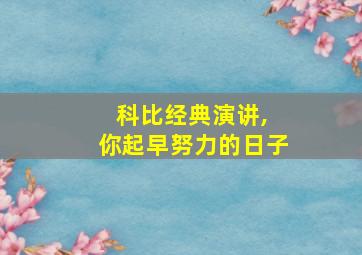 科比经典演讲,
你起早努力的日子